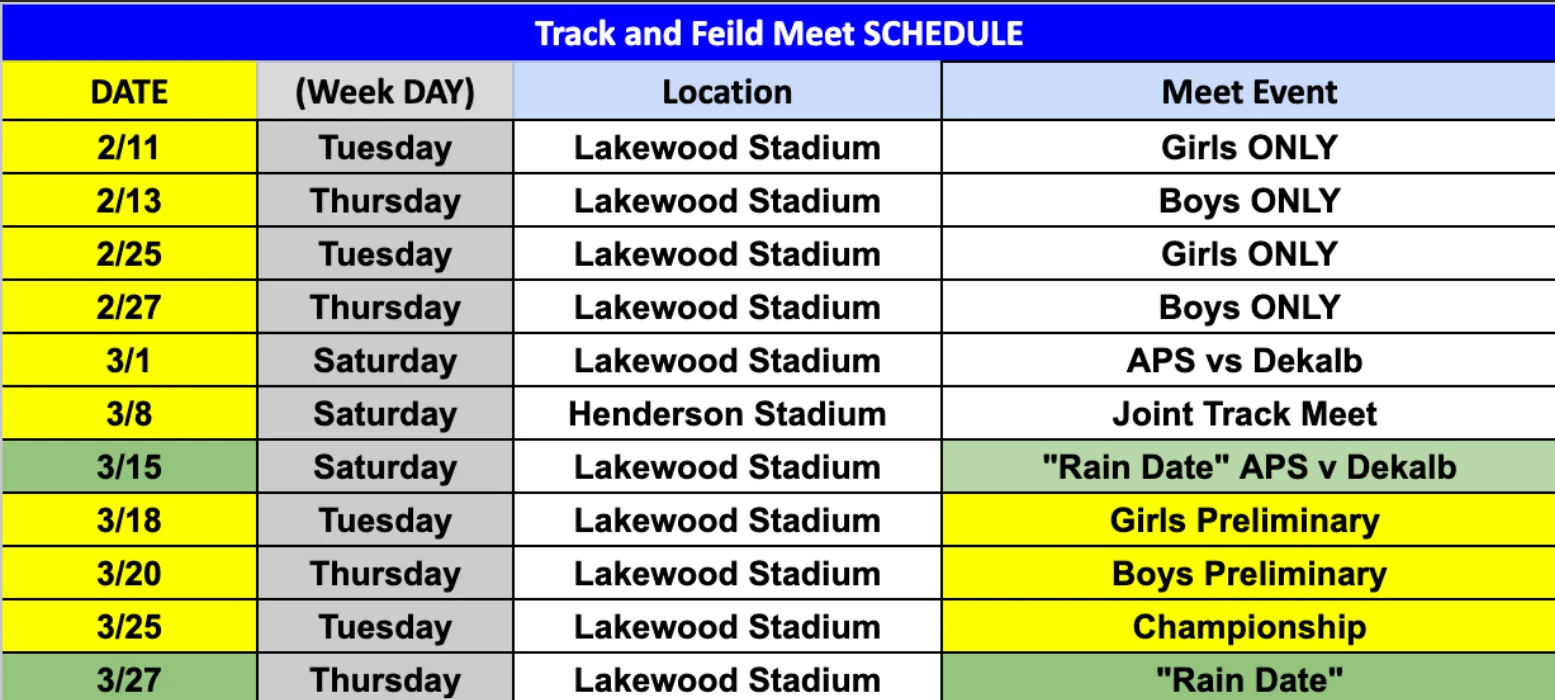 Track and Feild Meet SCHEDULE

| DATE | (Week DAY) | Location | Meet Event |
|---|---|---|---|
| 2/11 | Tuesday | Lakewood Stadium | Girls ONLY |
| 2/13 | Thursday | Lakewood Stadium | Boys ONLY |
| 2/25 | Tuesday | Lakewood Stadium | Girls ONLY |
| 2/27 | Thursday | Lakewood Stadium | Boys ONLY |
| 3/1 | Saturday | Lakewood Stadium | APS vs Dekalb |
| 3/8 | Saturday | Henderson Stadium | Joint Track Meet |
| 3/15 | Saturday | Lakewood Stadium | "Rain Date" APS v Dekalb |
| 3/18 | Tuesday | Lakewood Stadium | Girls Preliminary |
| 3/20 | Thursday | Lakewood Stadium | Boys Preliminary |
| 3/25 | Tuesday | Lakewood Stadium | Championship |
| 3/27 | Thursday | Lakewood Stadium | "Rain Date" |